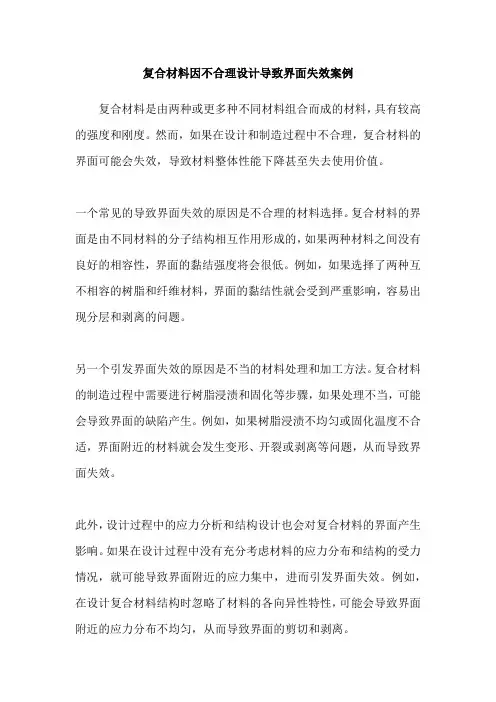 复合材料因不合理设计导致界面失效案例

复合材料是由两种或更多种不同材料组合而成的材料，具有较高的强度和刚度。然而，如果在设计和制造过程中不合理，复合材料的界面可能会失效，导致材料整体性能下降甚至失去使用价值。

一个常见的导致界面失效的原因是不合理的材料选择。复合材料的界面是由不同材料的分子结构相互作用形成的，如果两种材料之间没有良好的相容性，界面的黏结强度将会很低。例如，如果选择了两种互不相容的树脂和纤维材料，界面的黏结性就会受到严重影响，容易出现分层和剥离的问题。

另一个引发界面失效的原因是不当的材料处理和加工方法。复合材料的制造过程中需要进行树脂浸渍和固化等步骤，如果处理不当，可能会导致界面的缺陷产生。例如，如果树脂浸渍不均匀或固化温度不合适，界面附近的材料就会发生变形、开裂或剥离等问题，从而导致界面失效。

此外，设计过程中的应力分析和结构设计也会对复合材料的界面产生影响。如果在设计过程中没有充分考虑材料的应力分布和结构的受力情况，就可能导致界面附近的应力集中，进而引发界面失效。例如，在设计复合材料结构时忽略了材料的各向异性特性，可能会导致界面附近的应力分布不均匀，从而导致界面的剪切和剥离。